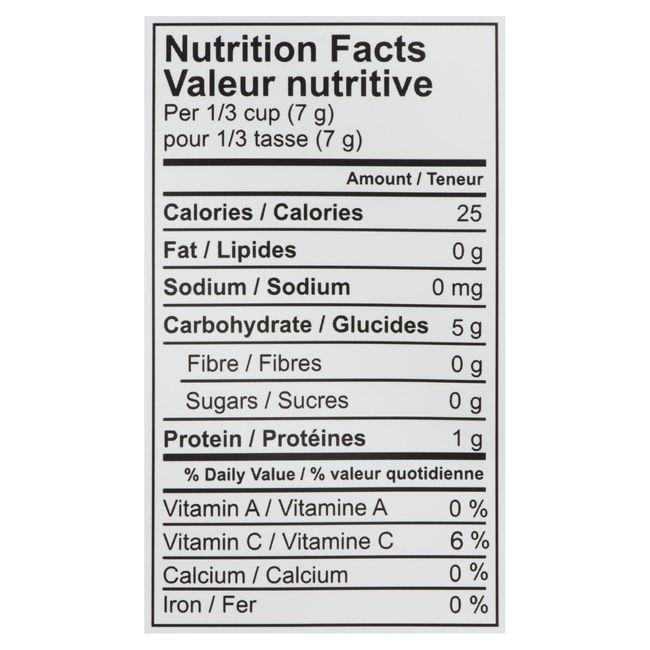 Nutrition Facts
Valeur nutritive
Per 1/3 cup (7 g)
pour 1/3 tasse (7 g)

Amount / Teneur

Calories / Calories 25

Fat / Lipides 0 g

Sodium / Sodium 0 mg

Carbohydrate / Glucides 5 g

Fibre / Fibres 0 g

Sugars / Sucres 0 g

Protein / Protéines 1 g

% Daily Value / % valeur quotidienne

Vitamin A / Vitamine A 0 %

Vitamin C / Vitamine C 6 %

Calcium / Calcium 0 %

Iron / Fer 0 %